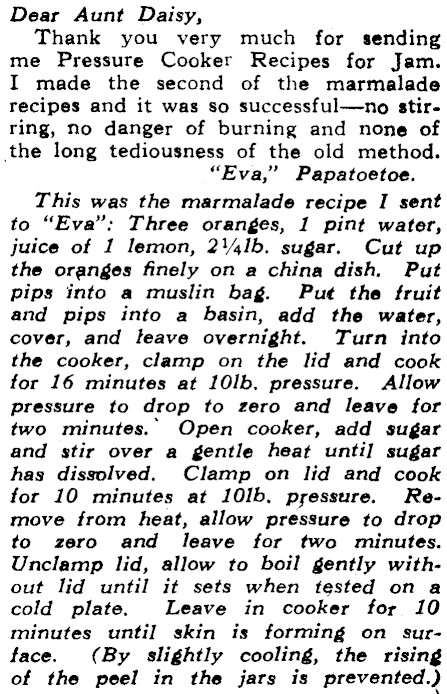 Dear Aunt Daisy,

Thank you very much for sending me Pressure Cooker Recipes for Jam. I made the second of the marmalade recipes and it was so successful—no stirring, no danger of burning and none of the long tediousness of the old method.

"Eva," Papatoetoe.

This was the marmalade recipe I sent to "Eva": Three oranges, 1 pint water, juice of 1 lemon, 2¼lb. sugar. Cut up the oranges finely on a china dish. Put pips into a muslin bag. Put the fruit and pips into a basin, add the water, cover, and leave overnight. Turn into the cooker, clamp on the lid and cook for 16 minutes at 10lb. pressure. Allow pressure to drop to zero and leave for two minutes. Open cooker, add sugar and stir over a gentle heat until sugar has dissolved. Clamp on lid and cook for 10 minutes at 10lb. pressure. Remove from heat, allow pressure to drop to zero and leave for two minutes. Unclamp lid, allow to boil gently without lid until it sets when tested on a cold plate. Leave in cooker for 10 minutes until skin is forming on surface. (By slightly cooling, the rising of the peel in the jars is prevented.)